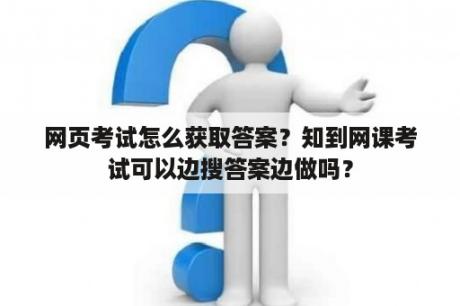 网页考试怎么获取答案？知到网课考试可以边搜答案边做吗？